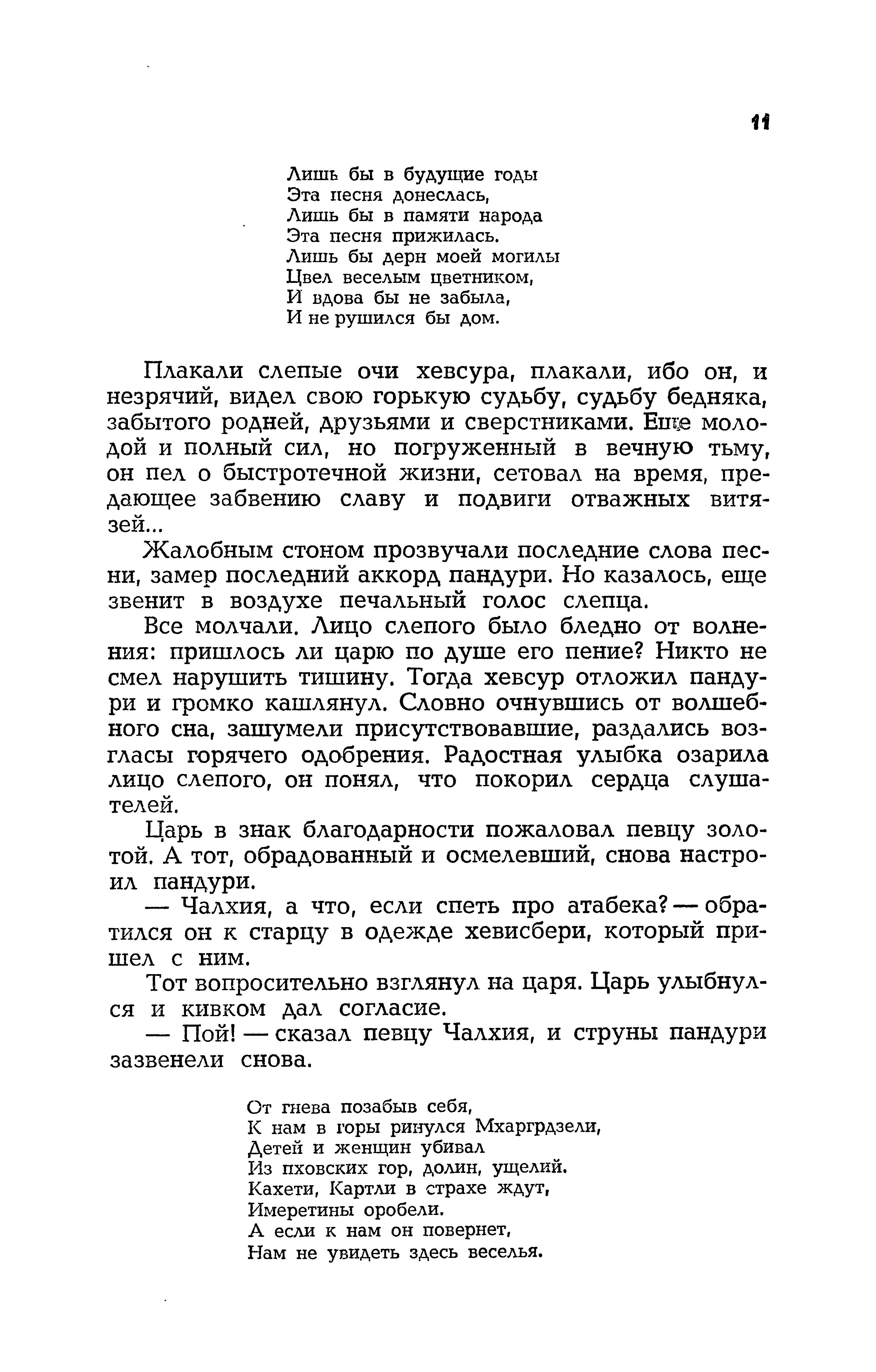 11

Лишь бы в будущие годы
Эта песня донеслась,
Лишь бы в памяти народа
Эта песня прижилась.
Лишь бы дерн моей могилы
Цвел веселым цветником,
И вдова бы не забыла,
И не рушился бы дом.

Плакали слепые очи хевсура, плакали, ибо он, и незрячий, видел свою горькую судьбу, судьбу бедняка, забытого родней, друзьями и сверстниками. Еще молодой и полный сил, но погруженный в вечную тьму, он пел о быстротечной жизни, сетовал на время, предающее забвению славу и подвиги отважных витязей...

Жалобным стоном прозвучали последние слова песни, замер последний аккорд пандури. Но казалось, еще звенит в воздухе печальный голос слепца.

Все молчали. Лицо слепого было бледно от волнения: пришлось ли царю по душе его пение? Никто не смел нарушить тишину. Тогда хевсур отложил пандури и громко кашлянул. Словно очнувшись от волшебного сна, зашумели присутствовавшие, раздались возгласы горячего одобрения. Радостная улыбка озарила лицо слепого, он понял, что покорил сердца слушателей.

Царь в знак благодарности пожаловал певцу золотой. А тот, обрадованный и осмелевший, снова настроил пандури.

— Чалхия, а что, если спеть про атабека? — обратился он к старцу в одежде хевисбери, который пришел с ним.

Тот вопросительно взглянул на царя. Царь улыбнулся и кивком дал согласие.

— Пой! — сказал певцу Чалхия, и струны пандури зазвенели снова.

От гнева позабыв себя,
К нам в горы ринулся Мхаргрдзели,
Детей и женщин убивал
Из пховских гор, долин, ущелий.
Кахети, Картли в страхе ждут,
Имеретины оробели.
А если к нам он повернет,
Нам не увидеть здесь веселья.